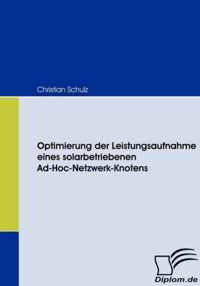 Christian Schulz

Optimierung der Leistungsaufnahme eines solarbetriebenen Ad-Hoc-Netzwerk-Knotens

Diplom.de